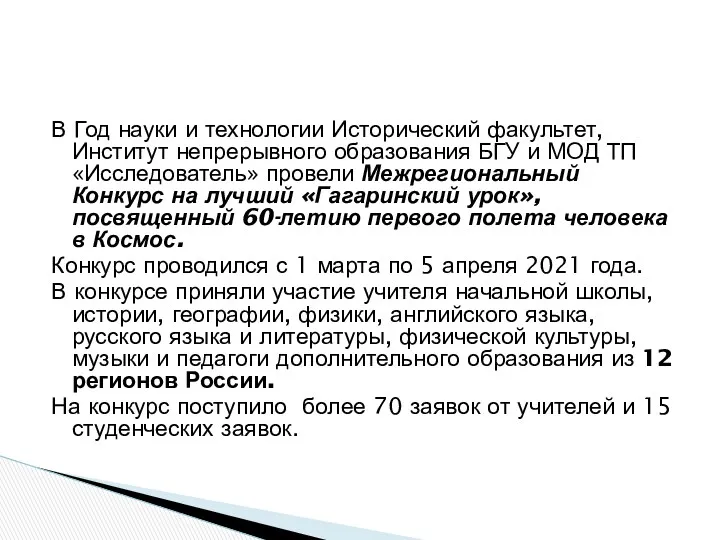 В Год науки и технологии Исторический факультет, Институт непрерывного образования БГУ и МОД ТП «Исследователь» провели Межрегиональный Конкурс на лучший «Гагаринский урок», посвященный 60-летию первого полета человека в Космос.

Конкурс проводился с 1 марта по 5 апреля 2021 года.

В конкурсе приняли участие учителя начальной школы, истории, географии, физики, английского языка, русского языка и литературы, физической культуры, музыки и педагоги дополнительного образования из 12 регионов России.

На конкурс поступило более 70 заявок от учителей и 15 студенческих заявок.